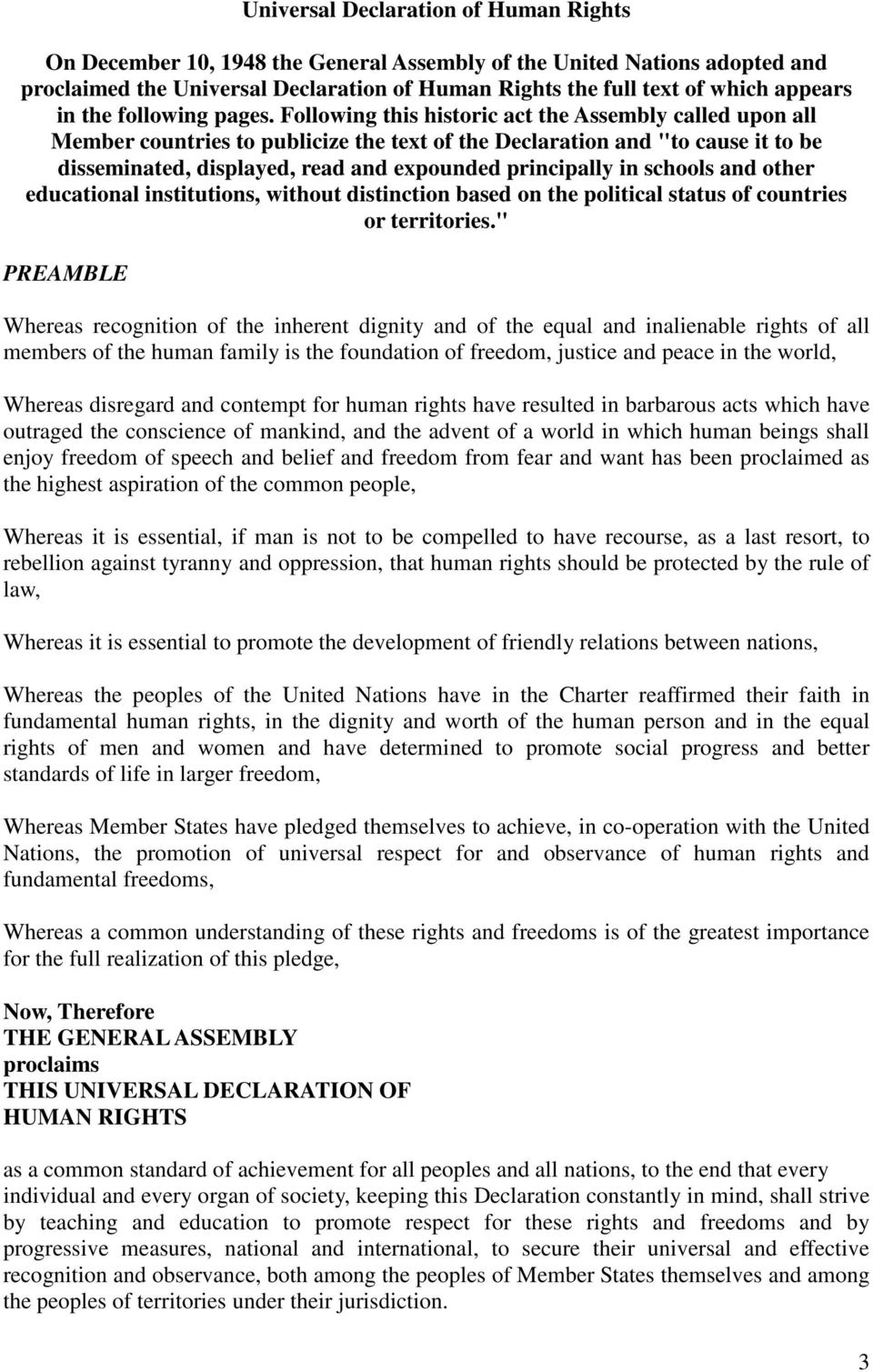 Universal Declaration of Human Rights

On December 10, 1948 the General Assembly of the United Nations adopted and proclaimed the Universal Declaration of Human Rights the full text of which appears in the following pages. Following this historic act the Assembly called upon all Member countries to publicize the text of the Declaration and "to cause it to be disseminated, displayed, read and expounded principally in schools and other educational institutions, without distinction based on the political status of countries or territories."

PREAMBLE

Whereas recognition of the inherent dignity and of the equal and inalienable rights of all members of the human family is the foundation of freedom, justice and peace in the world,

Whereas disregard and contempt for human rights have resulted in barbarous acts which have outraged the conscience of mankind, and the advent of a world in which human beings shall enjoy freedom of speech and belief and freedom from fear and want has been proclaimed as the highest aspiration of the common people,

Whereas it is essential, if man is not to be compelled to have recourse, as a last resort, to rebellion against tyranny and oppression, that human rights should be protected by the rule of law,

Whereas it is essential to promote the development of friendly relations between nations,

Whereas the peoples of the United Nations have in the Charter reaffirmed their faith in fundamental human rights, in the dignity and worth of the human person and in the equal rights of men and women and have determined to promote social progress and better standards of life in larger freedom,

Whereas Member States have pledged themselves to achieve, in co-operation with the United Nations, the promotion of universal respect for and observance of human rights and fundamental freedoms,

Whereas a common understanding of these rights and freedoms is of the greatest importance for the full realization of this pledge,

Now, Therefore
THE GENERAL ASSEMBLY
proclaims
THIS UNIVERSAL DECLARATION OF
HUMAN RIGHTS

as a common standard of achievement for all peoples and all nations, to the end that every individual and every organ of society, keeping this Declaration constantly in mind, shall strive by teaching and education to promote respect for these rights and freedoms and by progressive measures, national and international, to secure their universal and effective recognition and observance, both among the peoples of Member States themselves and among the peoples of territories under their jurisdiction.

3